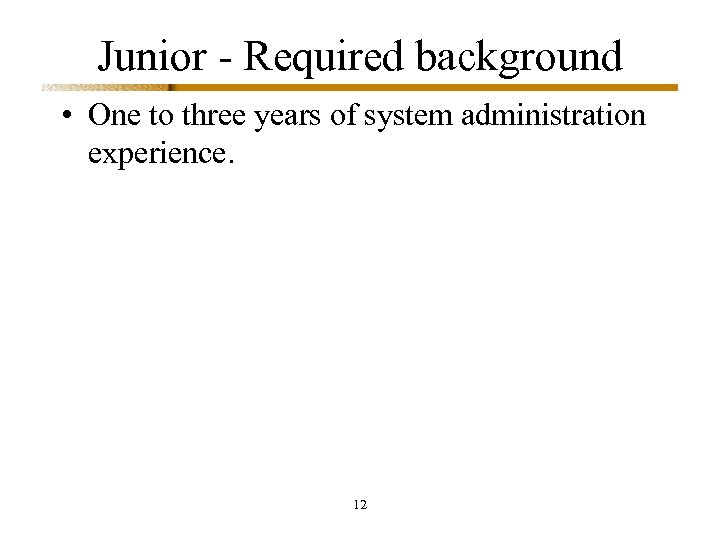 Junior - Required background

• One to three years of system administration experience.

12